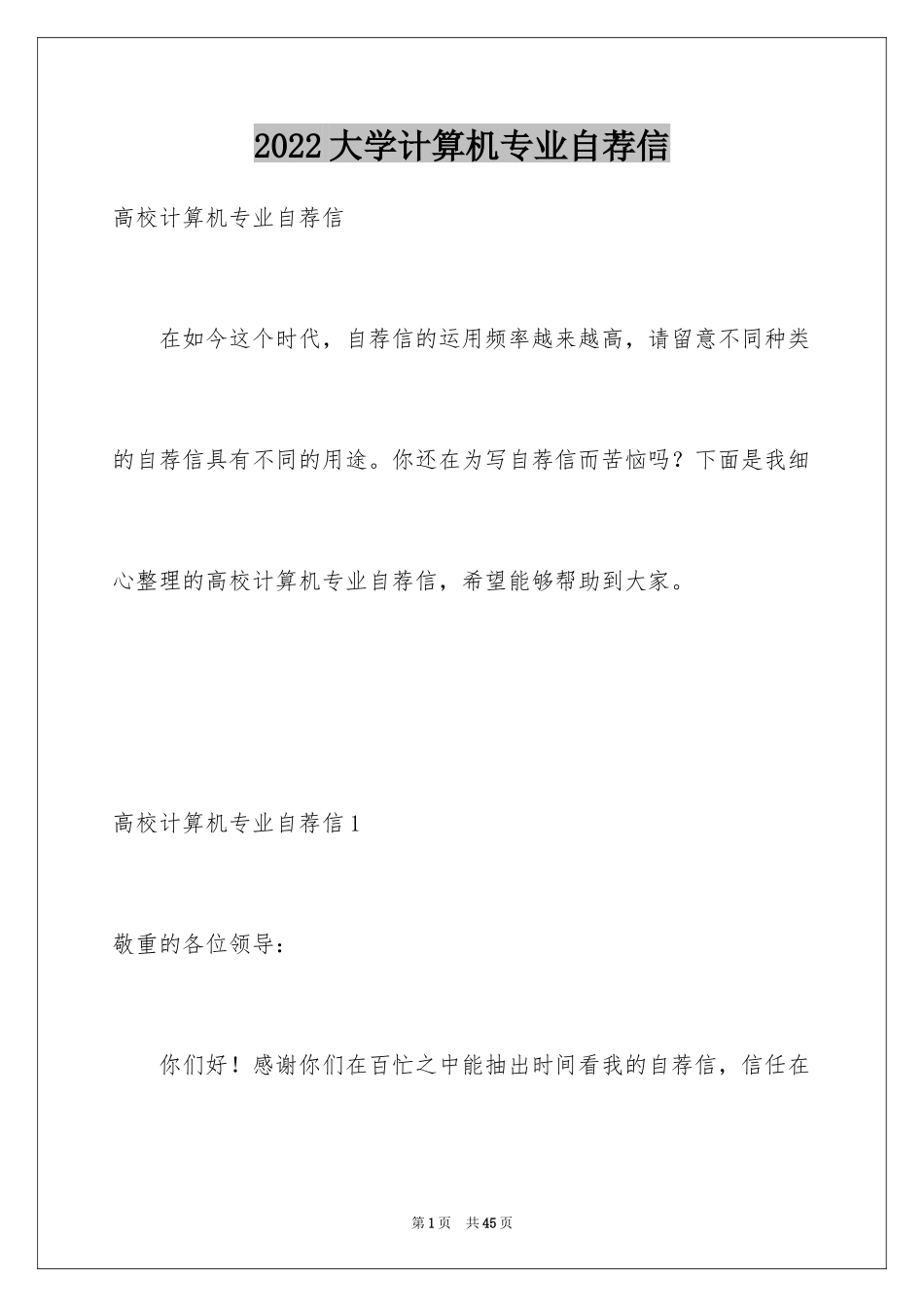 2022大学计算机专业自荐信

高校计算机专业自荐信

在如今这个时代，自荐信的运用频率越来越高，请留意不同种类的自荐信具有不同的用途。你还在为写自荐信而苦恼吗？下面是我细心整理的高校计算机专业自荐信，希望能够帮助到大家。

高校计算机专业自荐信1

敬重的各位领导：

你们好！感谢你们在百忙之中能抽出时间看我的自荐信，信任在

第1页　共45页